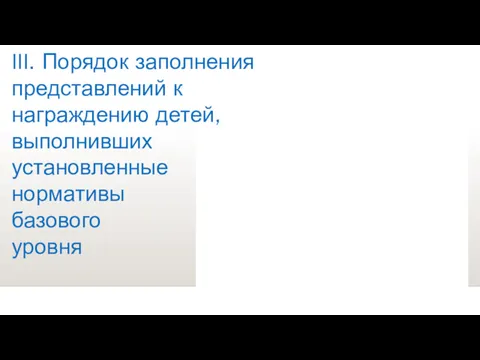 III. Порядок заполнения представлений к награждению детей, выполнивших установленные нормативы базового уровня